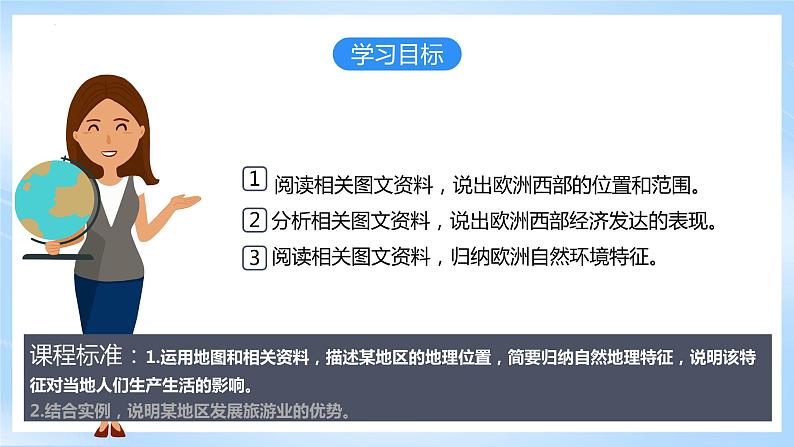 学习目标

1 阅读相关图文资料，说出欧洲西部的位置和范围。

2 分析相关图文资料，说出欧洲西部经济发达的表现。

3 阅读相关图文资料，归纳欧洲自然环境特征。

课程标准：1.运用地图和相关资料，描述某地区的地理位置，简要归纳自然地理特征，说明该特征对当地人们生产生活的影响。

2.结合实例，说明某地区发展旅游业的优势。